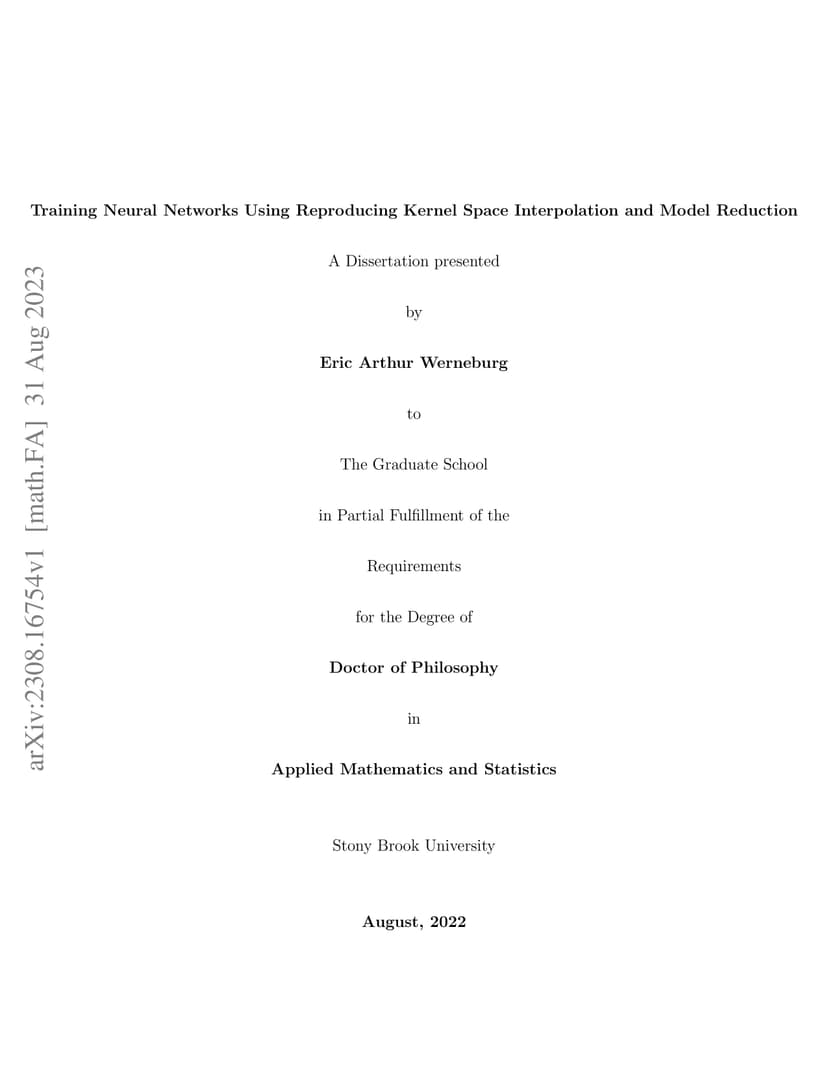 arXiv:2308.16754v1 [math.FA] 31 Aug 2023

Training Neural Networks Using Reproducing Kernel Space Interpolation and Model Reduction

A Dissertation presented

by

Eric Arthur Werneburg

to

The Graduate School

in Partial Fulfillment of the

Requirements

for the Degree of

Doctor of Philosophy

in

Applied Mathematics and Statistics

Stony Brook University

August, 2022